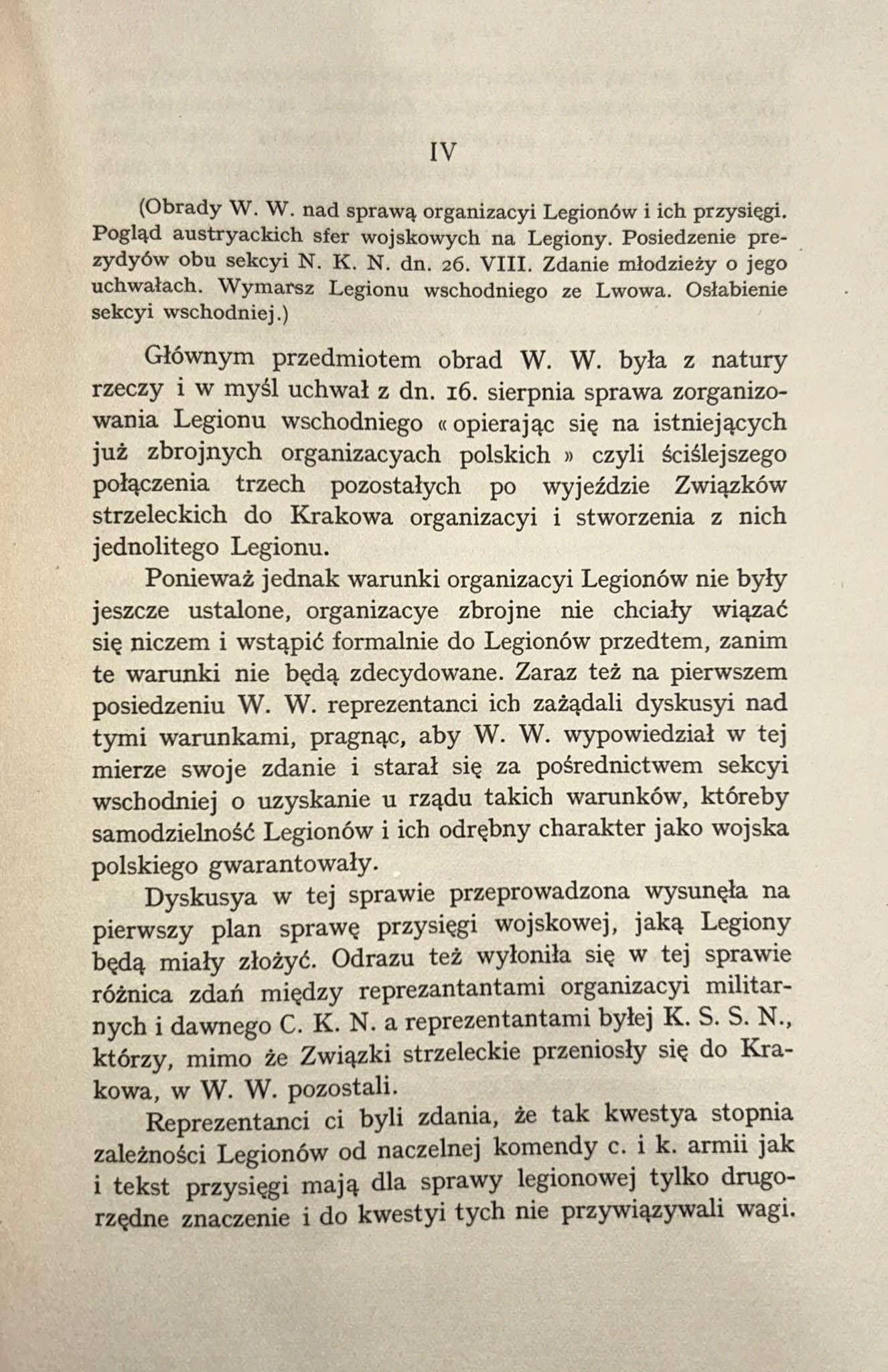 IV

(Obrady W. W. nad sprawą organizacyi Legionów i ich przysięgi. Pogląd austryackich sfer wojskowych na Legiony. Posiedzenie prezydyów obu sekcyi N. K. N. dn. 26. VIII. Zdanie młodzieży o jego uchwałach. Wymarsz Legionu wschodniego ze Lwowa. Osłabienie sekcyi wschodniej.)

Głównym przedmiotem obrad W. W. była z natury rzeczy i w myśl uchwał z dn. 16. sierpnia sprawa zorganizowania Legionu wschodniego « opierając się na istniejących już zbrojnych organizacyach polskich » czyli ściślejszego połączenia trzech pozostałych po wyjeździe Związków strzeleckich do Krakowa organizacyi i stworzenia z nich jednolitego Legionu.

Ponieważ jednak warunki organizacyi Legionów nie były jeszcze ustalone, organizacye zbrojne nie chciały wiązać się niczem i wstąpić formalnie do Legionów przedtem, zanim te warunki nie będą zdecydowane. Zaraz też na pierwszem posiedzeniu W. W. reprezentanci ich zażądali dyskusyi nad tymi warunkami, pragnąc, aby W. W. wypowiedział w tej mierze swoje zdanie i starał się za pośrednictwem sekcyi wschodniej o uzyskanie u rządu takich warunków, któreby samodzielność Legionów i ich odrębny charakter jako wojska polskiego gwarantowały.

Dyskusya w tej sprawie przeprowadzona wysunęła na pierwszy plan sprawę przysięgi wojskowej, jaką Legiony będą miały złożyć. Odrazu też wyłoniła się w tej sprawie różnica zdań między reprezantantami organizacyi militarnych i dawnego C. K. N. a reprezentantami byłej K. S. S. N., którzy, mimo że Związki strzeleckie przeniosły się do Krakowa, w W. W. pozostali.

Reprezentanci ci byli zdania, że tak kwestya stopnia zależności Legionów od naczelnej komendy c. i k. armii jak i tekst przysięgi mają dla sprawy legionowej tylko drugorzędne znaczenie i do kwestyi tych nie przywiązywali wagi.